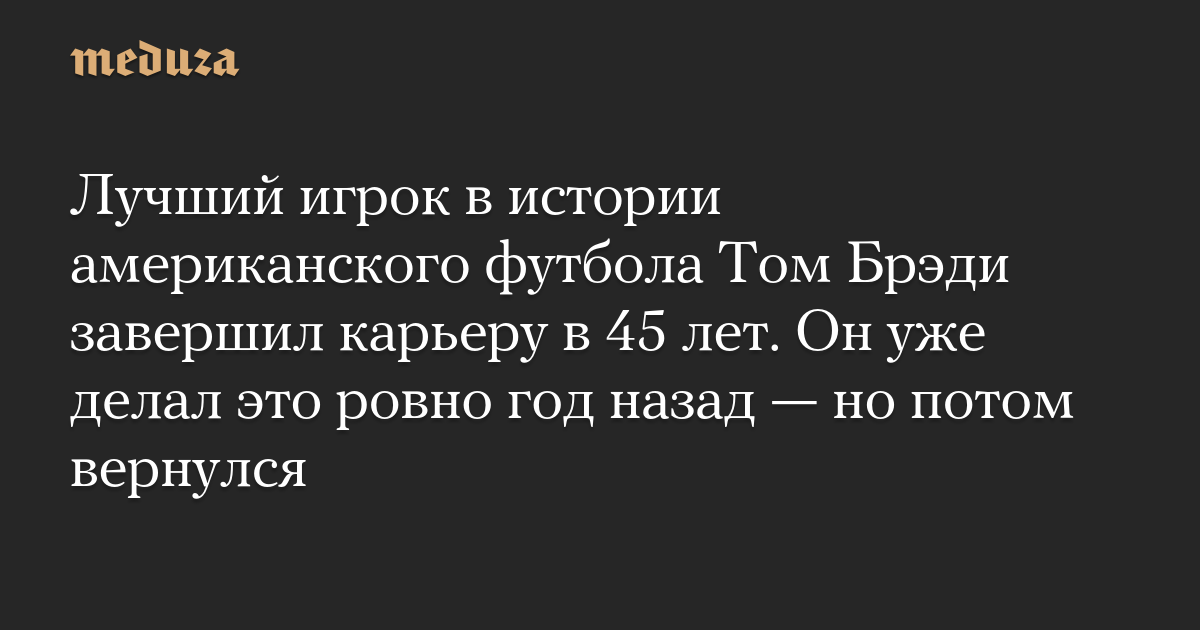 meduza

Лучший игрок в истории американского футбола Том Брэди завершил карьеру в 45 лет. Он уже делал это ровно год назад — но потом вернулся